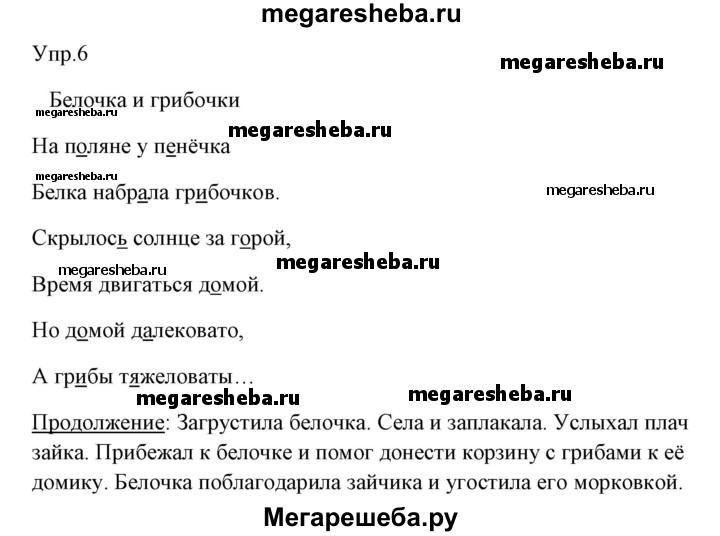 megaresheba.ru

Упр.6

megaresheba.ru

Белочка и грибочки

megaresheba.ru

megaresheba.ru

На поляне у пенёчка

megaresheba.ru

Белка набрала грибочков.

megaresheba.ru

Скрылось солнце за горой,

megaresheba.ru

megaresheba.ru

Время двигаться домой.

Но домой далековато,

А грибы тяжеловаты…

megaresheba.ru

megaresheba.ru

Продолжение: Загрустила белочка. Села и заплакала. Услыхал плач зайка. Прибежал к белочке и помог донести корзину с грибами к её домику. Белочка поблагодарила зайчика и угостила его морковкой.

Мегарешеба.ру